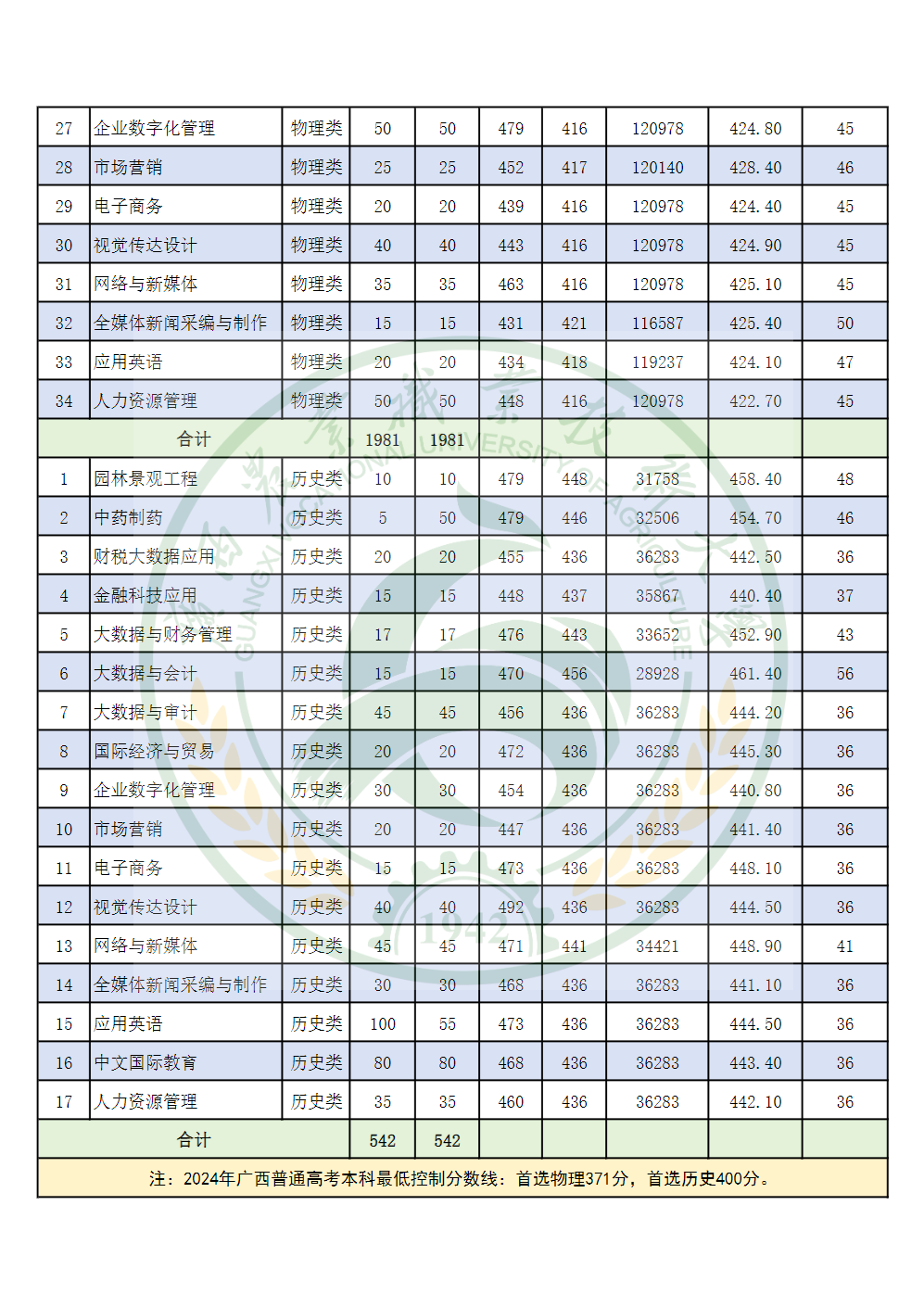 | 27 | 企业数字化管理 | 物理类 | 50 | 50 | 479 | 416 | 120978 | 424.80 | 45 |
|---|---|---|---|---|---|---|---|---|---|
| 28 | 市场营销 | 物理类 | 25 | 25 | 452 | 417 | 120140 | 428.40 | 46 |
| 29 | 电子商务 | 物理类 | 20 | 20 | 439 | 416 | 120978 | 424.40 | 45 |
| 30 | 视觉传达设计 | 物理类 | 40 | 40 | 443 | 416 | 120978 | 424.90 | 45 |
| 31 | 网络与新媒体 | 物理类 | 35 | 35 | 463 | 416 | 120978 | 425.10 | 45 |
| 32 | 全媒体新闻采编与制作 | 物理类 | 15 | 15 | 431 | 421 | 116587 | 425.40 | 50 |
| 33 | 应用英语 | 物理类 | 20 | 20 | 434 | 418 | 119237 | 424.10 | 47 |
| 34 | 人力资源管理 | 物理类 | 50 | 50 | 448 | 416 | 120978 | 422.70 | 45 |
| 合计 | | | 1981 | 1981 | | | | | |
| 1 | 园林景观工程 | 历史类 | 10 | 10 | 479 | 448 | 31758 | 458.40 | 48 |
| 2 | 中药制药 | 历史类 | 5 | 50 | 479 | 446 | 32506 | 454.70 | 46 |
| 3 | 财税大数据应用 | 历史类 | 20 | 20 | 455 | 436 | 36283 | 442.50 | 36 |
| 4 | 金融科技应用 | 历史类 | 15 | 15 | 448 | 437 | 35867 | 440.40 | 37 |
| 5 | 大数据与财务管理 | 历史类 | 17 | 17 | 476 | 443 | 33652 | 452.90 | 43 |
| 6 | 大数据与会计 | 历史类 | 15 | 15 | 470 | 456 | 28928 | 461.40 | 56 |
| 7 | 大数据与审计 | 历史类 | 45 | 45 | 456 | 436 | 36283 | 444.20 | 36 |
| 8 | 国际经济与贸易 | 历史类 | 20 | 20 | 472 | 436 | 36283 | 445.30 | 36 |
| 9 | 企业数字化管理 | 历史类 | 30 | 30 | 454 | 436 | 36283 | 440.80 | 36 |
| 10 | 市场营销 | 历史类 | 20 | 20 | 447 | 436 | 36283 | 441.40 | 36 |
| 11 | 电子商务 | 历史类 | 15 | 15 | 473 | 436 | 36283 | 448.10 | 36 |
| 12 | 视觉传达设计 | 历史类 | 40 | 40 | 492 | 436 | 36283 | 444.50 | 36 |
| 13 | 网络与新媒体 | 历史类 | 45 | 45 | 471 | 441 | 34421 | 448.90 | 41 |
| 14 | 全媒体新闻采编与制作 | 历史类 | 30 | 30 | 468 | 436 | 36283 | 441.10 | 36 |
| 15 | 应用英语 | 历史类 | 100 | 55 | 473 | 436 | 36283 | 444.50 | 36 |
| 16 | 中文国际教育 | 历史类 | 80 | 80 | 468 | 436 | 36283 | 443.40 | 36 |
| 17 | 人力资源管理 | 历史类 | 35 | 35 | 460 | 436 | 36283 | 442.10 | 36 |
| 合计 | | | 542 | 542 | | | | | |

注：2024年广西普通高考本科最低控制分数线：首选物理371分，首选历史400分。